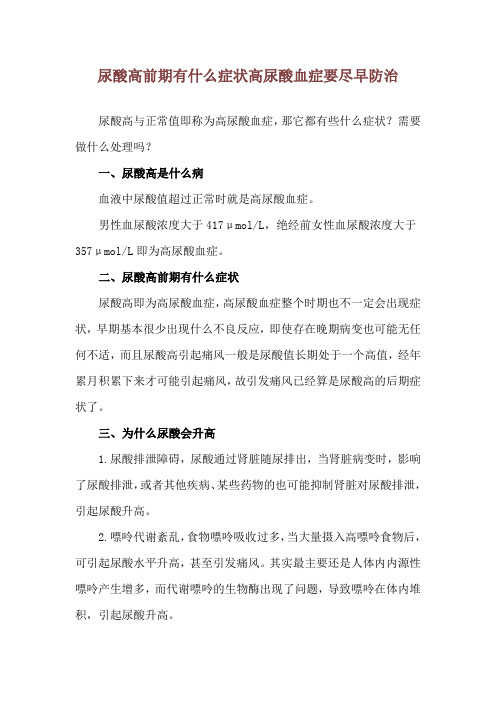 尿酸高前期有什么症状高尿酸血症要尽早防治

尿酸高与正常值即称为高尿酸血症，那它都有些什么症状？需要做什么处理吗？

一、尿酸高是什么病

血液中尿酸值超过正常时就是高尿酸血症。

男性血尿酸浓度大于 417μmol/L，绝经前女性血尿酸浓度大于 357μmol/L 即为高尿酸血症。

二、尿酸高前期有什么症状

尿酸高即为高尿酸血症，高尿酸血症整个时期也不一定会出现症状，早期基本很少出现什么不良反应，即使存在晚期病变也可能无任何不适，而且尿酸高引起痛风一般是尿酸值长期处于一个高值，经年累月积累下来才可能引起痛风，故引发痛风已经算是尿酸高的后期症状了。

三、为什么尿酸会升高

1.尿酸排泄障碍，尿酸通过肾脏随尿排出，当肾脏病变时，影响了尿酸排泄，或者其他疾病、某些药物的也可能抑制肾脏对尿酸排泄，引起尿酸升高。

2.嘌呤代谢紊乱，食物嘌呤吸收过多，当大量摄入高嘌呤食物后，可引起尿酸水平升高，甚至引发痛风。其实最主要还是人体内内源性嘌呤产生增多，而代谢嘌呤的生物酶出现了问题，导致嘌呤在体内堆积，引起尿酸升高。